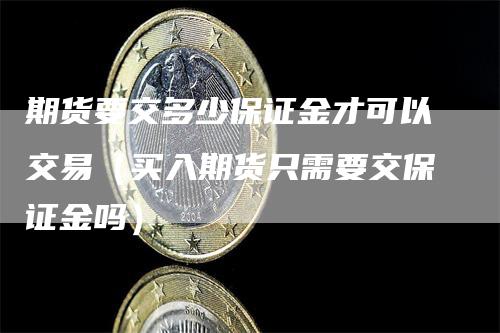 期货要交多少保证金才可以交易（买入期货只需要交保证金吗）

2004